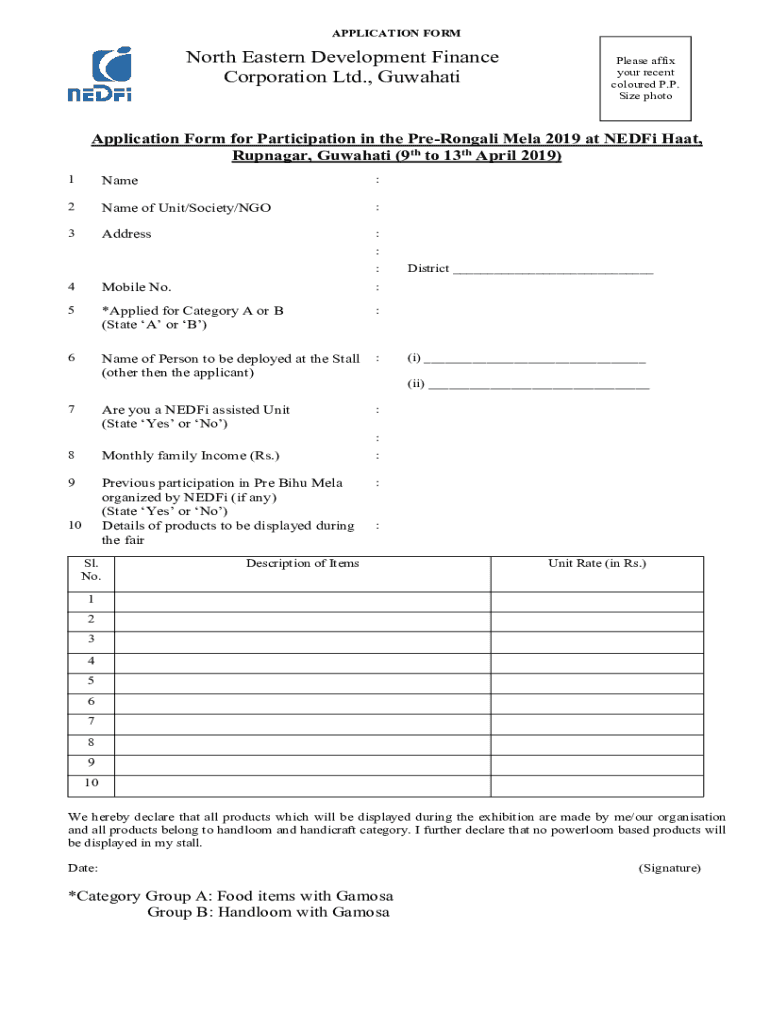 APPLICATION FORM

NEDFi

North Eastern Development Finance Corporation Ltd., Guwahati

Please affix your recent coloured P.P. Size photo

Application Form for Participation in the Pre-Rongali Mela 2019 at NEDFi Haat, Rupnagar, Guwahati (9$^{th}$ to 13$^{th}$ April 2019)

1 Name :

2 Name of Unit/Society/NGO :

3 Address :
:
: District ___________________________

4 Mobile No. :

5 *Applied for Category A or B (State 'A' or 'B') :

6 Name of Person to be deployed at the Stall (other then the applicant) : (i) ______________________________
(ii) ______________________________

7 Are you a NEDFi assisted Unit (State 'Yes' or 'No') :
:

8 Monthly family Income (Rs.) :

9 Previous participation in Pre Bihu Mela organized by NEDFi (if any) (State 'Yes' or 'No') :

10 Details of products to be displayed during the fair :

| Sl. No. | Description of Items | Unit Rate (in Rs.) |
|---|---|---|
| 1 | | |
| 2 | | |
| 3 | | |
| 4 | | |
| 5 | | |
| 6 | | |
| 7 | | |
| 8 | | |
| 9 | | |
| 10 | | |

We hereby declare that all products which will be displayed during the exhibition are made by me/our organisation and all products belong to handloom and handicraft category. I further declare that no powerloom based products will be displayed in my stall.

Date: (Signature)

*Category Group A: Food items with Gamosa
Group B: Handloom with Gamosa